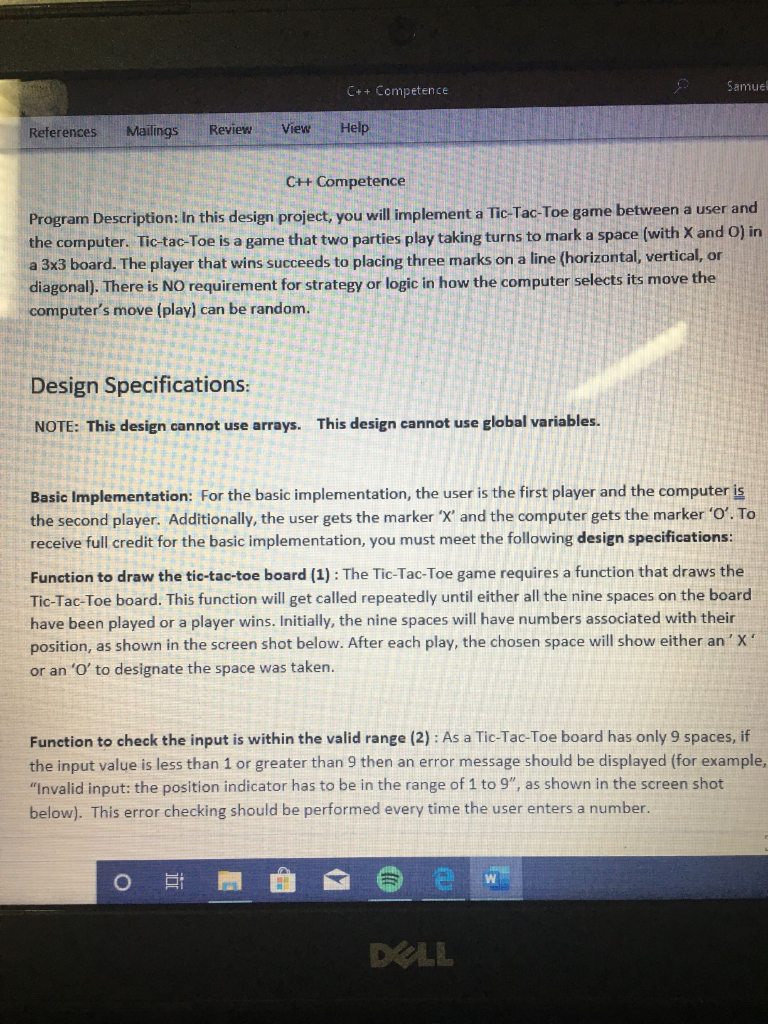 C++ Competence

Samuel

References Mailings Review View Help

C++ Competence

Program Description: In this design project, you will implement a Tic-Tac-Toe game between a user and the computer. Tic-tac-Toe is a game that two parties play taking turns to mark a space (with X and O) in a 3x3 board. The player that wins succeeds to placing three marks on a line (horizontal, vertical, or diagonal). There is NO requirement for strategy or logic in how the computer selects its move the computer's move (play) can be random.

Design Specifications:

NOTE: This design cannot use arrays. This design cannot use global variables.

Basic Implementation: For the basic implementation, the user is the first player and the computer is the second player. Additionally, the user gets the marker 'X' and the computer gets the marker 'O'. To receive full credit for the basic implementation, you must meet the following design specifications:

Function to draw the tic-tac-toe board (1) : The Tic-Tac-Toe game requires a function that draws the Tic-Tac-Toe board. This function will get called repeatedly until either all the nine spaces on the board have been played or a player wins. Initially, the nine spaces will have numbers associated with their position, as shown in the screen shot below. After each play, the chosen space will show either an ' X ' or an 'O' to designate the space was taken.

Function to check the input is within the valid range (2) : As a Tic-Tac-Toe board has only 9 spaces, if the input value is less than 1 or greater than 9 then an error message should be displayed (for example, "Invalid input: the position indicator has to be in the range of 1 to 9", as shown in the screen shot below). This error checking should be performed every time the user enters a number.

DELL